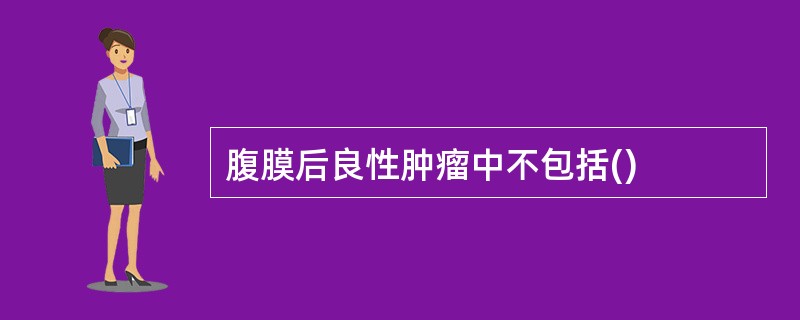 腹膜后良性肿瘤中不包括()